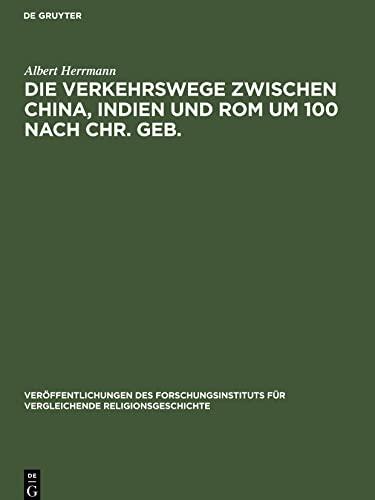 DE GRUYTER

Albert Herrmann

DIE VERKEHRSWEGE ZWISCHEN CHINA, INDIEN UND ROM UM 100 NACH CHR. GEB.

VERÖFFENTLICHUNGEN DES FORSCHUNGSINSTITUTS FÜR VERGLEICHENDE RELIGIONSGESCHICHTE

DE
G